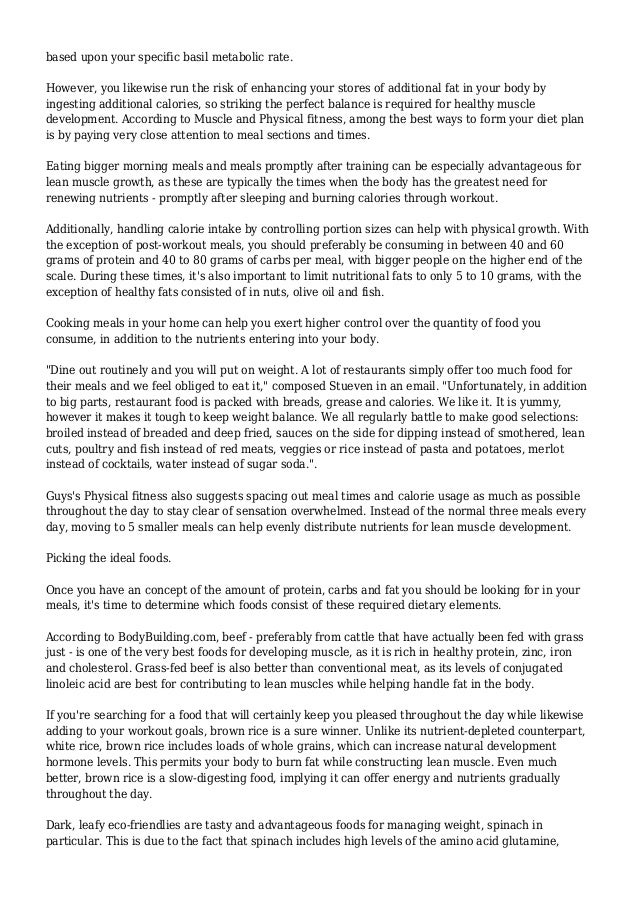 based upon your specific basil metabolic rate.

However, you likewise run the risk of enhancing your stores of additional fat in your body by ingesting additional calories, so striking the perfect balance is required for healthy muscle development. According to Muscle and Physical fitness, among the best ways to form your diet plan is by paying very close attention to meal sections and times.

Eating bigger morning meals and meals promptly after training can be especially advantageous for lean muscle growth, as these are typically the times when the body has the greatest need for renewing nutrients - promptly after sleeping and burning calories through workout.

Additionally, handling calorie intake by controlling portion sizes can help with physical growth. With the exception of post-workout meals, you should preferably be consuming in between 40 and 60 grams of protein and 40 to 80 grams of carbs per meal, with bigger people on the higher end of the scale. During these times, it's also important to limit nutritional fats to only 5 to 10 grams, with the exception of healthy fats consisted of in nuts, olive oil and fish.

Cooking meals in your home can help you exert higher control over the quantity of food you consume, in addition to the nutrients entering into your body.

"Dine out routinely and you will put on weight. A lot of restaurants simply offer too much food for their meals and we feel obliged to eat it," composed Stueven in an email. "Unfortunately, in addition to big parts, restaurant food is packed with breads, grease and calories. We like it. It is yummy, however it makes it tough to keep weight balance. We all regularly battle to make good selections: broiled instead of breaded and deep fried, sauces on the side for dipping instead of smothered, lean cuts, poultry and fish instead of red meats, veggies or rice instead of pasta and potatoes, merlot instead of cocktails, water instead of sugar soda.".

Guys's Physical fitness also suggests spacing out meal times and calorie usage as much as possible throughout the day to stay clear of sensation overwhelmed. Instead of the normal three meals every day, moving to 5 smaller meals can help evenly distribute nutrients for lean muscle development.

Picking the ideal foods.

Once you have an concept of the amount of protein, carbs and fat you should be looking for in your meals, it's time to determine which foods consist of these required dietary elements.

According to BodyBuilding.com, beef - preferably from cattle that have actually been fed with grass just - is one of the very best foods for developing muscle, as it is rich in healthy protein, zinc, iron and cholesterol. Grass-fed beef is also better than conventional meat, as its levels of conjugated linoleic acid are best for contributing to lean muscles while helping handle fat in the body.

If you're searching for a food that will certainly keep you pleased throughout the day while likewise adding to your workout goals, brown rice is a sure winner. Unlike its nutrient-depleted counterpart, white rice, brown rice includes loads of whole grains, which can increase natural development hormone levels. This permits your body to burn fat while constructing lean muscle. Even much better, brown rice is a slow-digesting food, implying it can offer energy and nutrients gradually throughout the day.

Dark, leafy eco-friendlies are tasty and advantageous foods for managing weight, spinach in particular. This is due to the fact that spinach includes high levels of the amino acid glutamine,